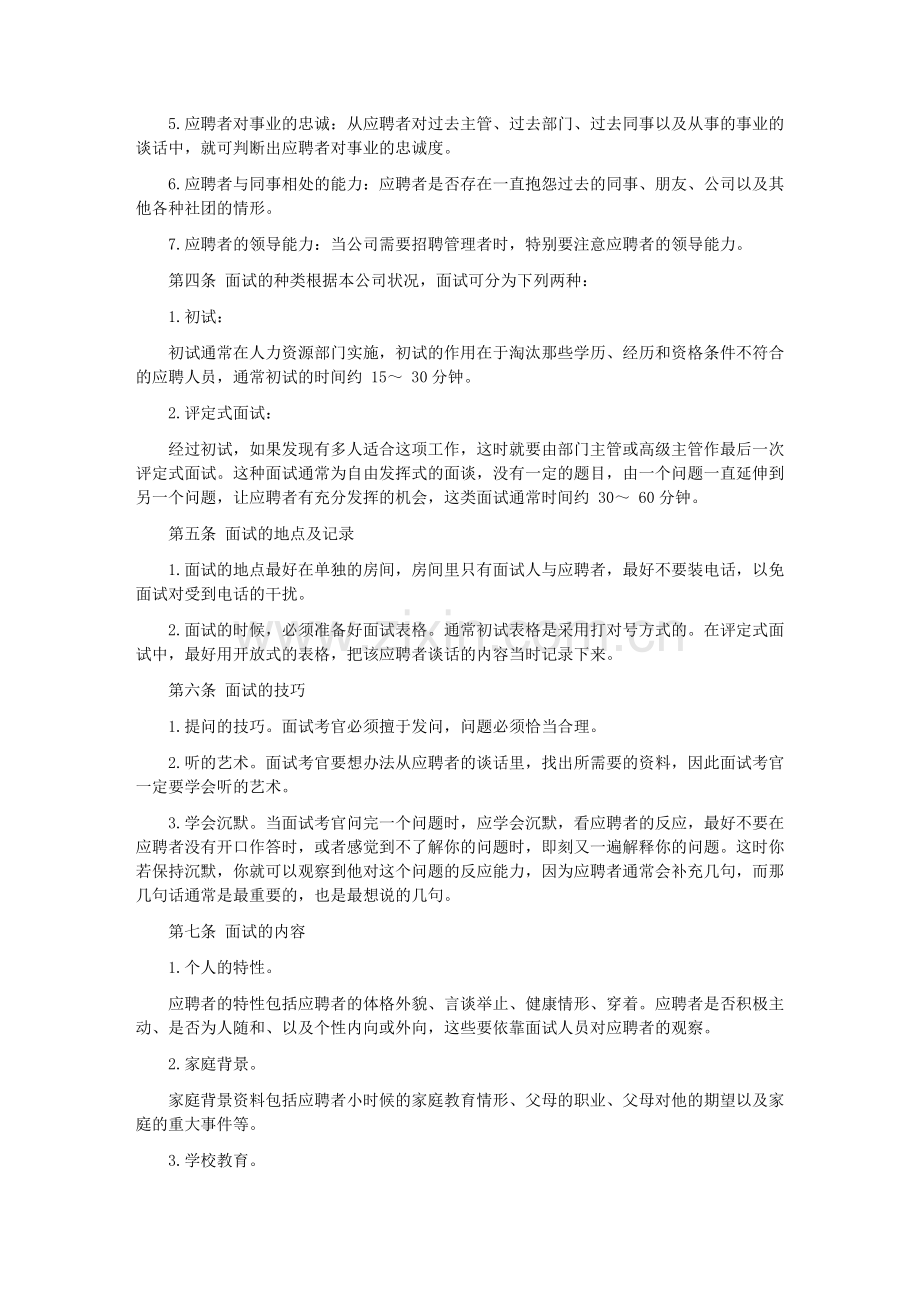 5.应聘者对事业的忠诚：从应聘者对过去主管、过去部门、过去同事以及从事的事业的谈话中，就可判断出应聘者对事业的忠诚度。

6.应聘者与同事相处的能力：应聘者是否存在一直抱怨过去的同事、朋友、公司以及其他各种社团的情形。

7.应聘者的领导能力：当公司需要招聘管理者时，特别要注意应聘者的领导能力。

第四条 面试的种类根据本公司状况，面试可分为下列两种：

1.初试：

初试通常在人力资源部门实施，初试的作用在于淘汰那些学历、经历和资格条件不符合的应聘人员，通常初试的时间约 15～ 30 分钟。

2.评定式面试：

经过初试，如果发现有多人适合这项工作，这时就要由部门主管或高级主管作最后一次评定式面试。这种面试通常为自由发挥式的面谈，没有一定的题目，由一个问题一直延伸到另一个问题，让应聘者有充分发挥的机会，这类面试通常时间约 30～ 60 分钟。

第五条 面试的地点及记录

1.面试的地点最好在单独的房间，房间里只有面试人与应聘者，最好不要装电话，以免面试对受到电话的干扰。

2.面试的时候，必须准备好面试表格。通常初试表格是采用打对号方式的。在评定式面试中，最好用开放式的表格，把该应聘者谈话的内容当时记录下来。

第六条 面试的技巧

1.提问的技巧。面试考官必须擅于发问，问题必须恰当合理。

2.听的艺术。面试考官要想办法从应聘者的谈话里，找出所需要的资料，因此面试考官一定要学会听的艺术。

3.学会沉默。当面试考官问完一个问题时，应学会沉默，看应聘者的反应，最好不要在应聘者没有开口作答时，或者感觉到不了解你的问题时，即刻又一遍解释你的问题。这时你若保持沉默，你就可以观察到他对这个问题的反应能力，因为应聘者通常会补充几句，而那几句话通常是最重要的，也是最想说的几句。

第七条 面试的内容

1.个人的特性。

应聘者的特性包括应聘者的体格外貌、言谈举止、健康情形、穿着。应聘者是否积极主动、是否为人随和、以及个性内向或外向，这些要依靠面试人员对应聘者的观察。

2.家庭背景。

家庭背景资料包括应聘者小时候的家庭教育情形、父母的职业、父母对他的期望以及家庭的重大事件等。

3.学校教育。